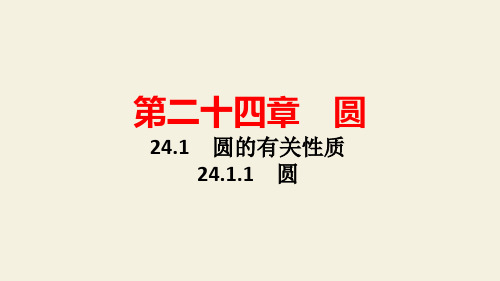 第二十四章　圆

24.1　圆的有关性质

24.1.1　圆